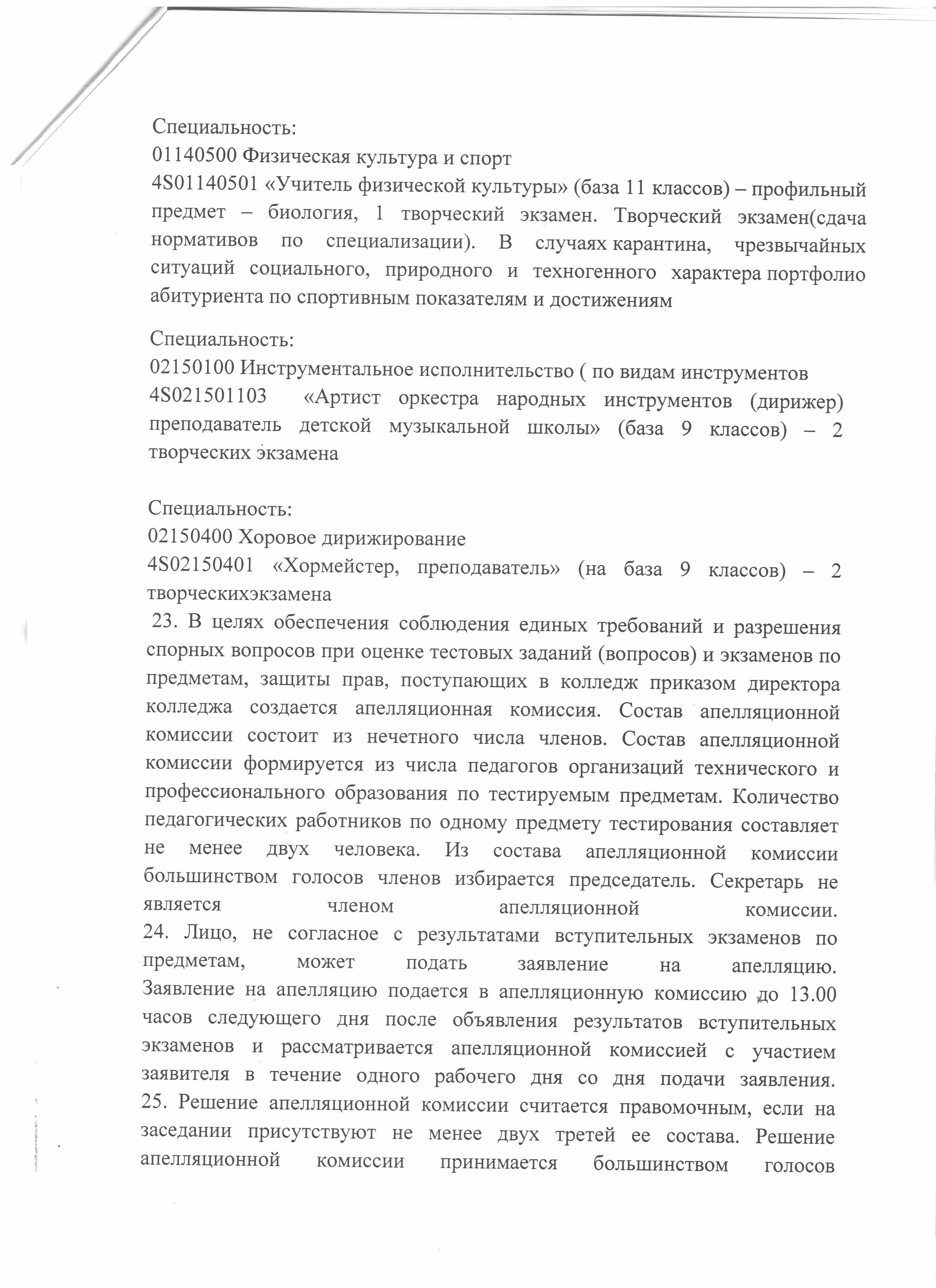 Специальность:
01140500 Физическая культура и спорт
4S01140501 «Учитель физической культуры» (база 11 классов) – профильный предмет – биология, 1 творческий экзамен. Творческий экзамен(сдача нормативов по специализации). В случаях карантина, чрезвычайных ситуаций социального, природного и техногенного характера портфолио абитуриента по спортивным показателям и достижениям

Специальность:
02150100 Инструментальное исполнительство ( по видам инструментов
4S021501103 «Артист оркестра народных инструментов (дирижер) преподаватель детской музыкальной школы» (база 9 классов) – 2 творческих экзамена

Специальность:
02150400 Хоровое дирижирование
4S02150401 «Хормейстер, преподаватель» (на база 9 классов) – 2 творческихэкзамена
23. В целях обеспечения соблюдения единых требований и разрешения спорных вопросов при оценке тестовых заданий (вопросов) и экзаменов по предметам, защиты прав, поступающих в колледж приказом директора колледжа создается апелляционная комиссия. Состав апелляционной комиссии состоит из нечетного числа членов. Состав апелляционной комиссии формируется из числа педагогов организаций технического и профессионального образования по тестируемым предметам. Количество педагогических работников по одному предмету тестирования составляет не менее двух человека. Из состава апелляционной комиссии большинством голосов членов избирается председатель. Секретарь не является членом апелляционной комиссии.
24. Лицо, не согласное с результатами вступительных экзаменов по предметам, может подать заявление на апелляцию. Заявление на апелляцию подается в апелляционную комиссию до 13.00 часов следующего дня после объявления результатов вступительных экзаменов и рассматривается апелляционной комиссией с участием заявителя в течение одного рабочего дня со дня подачи заявления.
25. Решение апелляционной комиссии считается правомочным, если на заседании присутствуют не менее двух третей ее состава. Решение апелляционной комиссии принимается большинством голосов